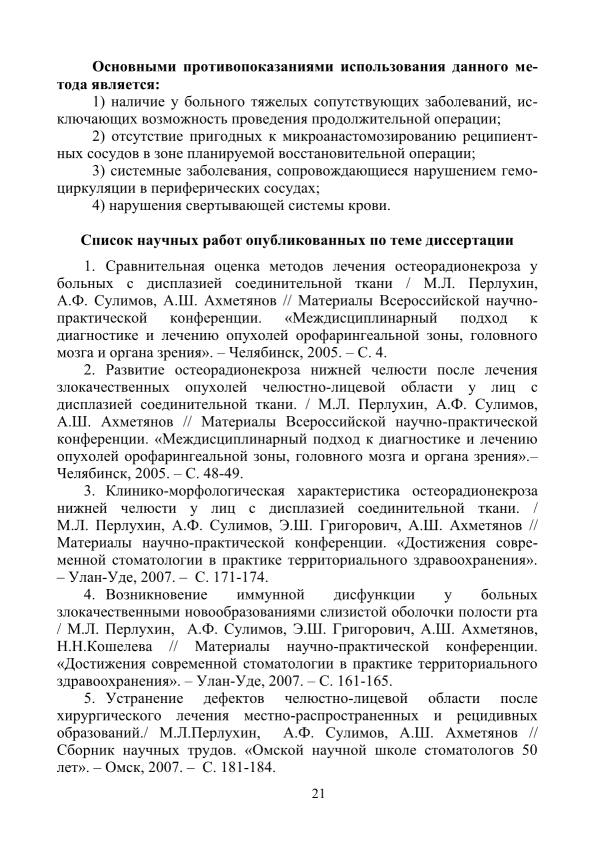 **Основными противопоказаниями использования данного метода является:**

1) наличие у больного тяжелых сопутствующих заболеваний, исключающих возможность проведения продолжительной операции;

2) отсутствие пригодных к микроанастомозированию реципиентных сосудов в зоне планируемой восстановительной операции;

3) системные заболевания, сопровождающиеся нарушением гемоциркуляции в периферических сосудах;

4) нарушения свертывающей системы крови.

**Список научных работ опубликованных по теме диссертации**

1. Сравнительная оценка методов лечения остеорадионекроза у больных с дисплазией соединительной ткани / М.Л. Перлухин, А.Ф. Сулимов, А.Ш. Ахметянов // Материалы Всероссийской научно-практической конференции. «Междисциплинарный подход к диагностике и лечению опухолей орофарингеальной зоны, головного мозга и органа зрения». – Челябинск, 2005. – С. 4.

2. Развитие остеорадионекроза нижней челюсти после лечения злокачественных опухолей челюстно-лицевой области у лиц с дисплазией соединительной ткани. / М.Л. Перлухин, А.Ф. Сулимов, А.Ш. Ахметянов // Материалы Всероссийской научно-практической конференции. «Междисциплинарный подход к диагностике и лечению опухолей орофарингеальной зоны, головного мозга и органа зрения».– Челябинск, 2005. – С. 48-49.

3. Клинико-морфологическая характеристика остеорадионекроза нижней челюсти у лиц с дисплазией соединительной ткани. / М.Л. Перлухин, А.Ф. Сулимов, Э.Ш. Григорович, А.Ш. Ахметянов // Материалы научно-практической конференции. «Достижения современной стоматологии в практике территориального здравоохранения». – Улан-Уде, 2007. – С. 171-174.

4. Возникновение иммунной дисфункции у больных злокачественными новообразованиями слизистой оболочки полости рта / М.Л. Перлухин, А.Ф. Сулимов, Э.Ш. Григорович, А.Ш. Ахметянов, Н.Н.Кошелева // Материалы научно-практической конференции. «Достижения современной стоматологии в практике территориального здравоохранения». – Улан-Уде, 2007. – С. 161-165.

5. Устранение дефектов челюстно-лицевой области после хирургического лечения местно-распространенных и рецидивных образований./ М.Л.Перлухин, А.Ф. Сулимов, А.Ш. Ахметянов // Сборник научных трудов. «Омской научной школе стоматологов 50 лет». – Омск, 2007. – С. 181-184.

21